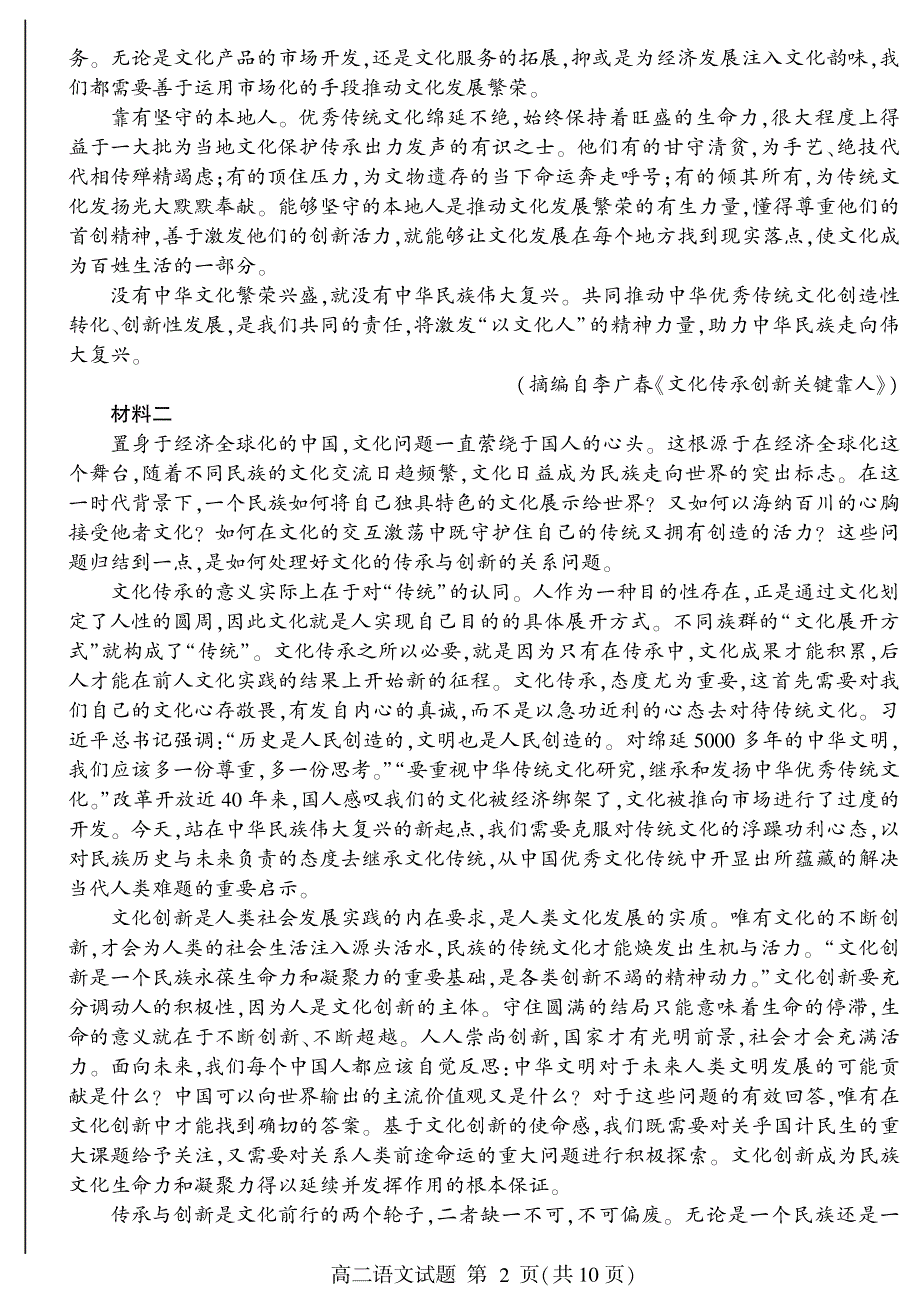 务。无论是文化产品的市场开发，还是文化服务的拓展，抑或是为经济发展注入文化韵味，我们都需要善于运用市场化的手段推动文化发展繁荣。

靠有坚守的本地人。优秀传统文化绵延不绝，始终保持着旺盛的生命力，很大程度上得益于一大批为当地文化保护传承出力发声的有识之士。他们有的甘守清贫，为手艺、绝技代代相传殚精竭虑；有的顶住压力，为文物遗存的当下命运奔走呼号；有的倾其所有，为传统文化发扬光大默默奉献。能够坚守的本地人是推动文化发展繁荣的有生力量，懂得尊重他们的首创精神，善于激发他们的创新活力，就能够让文化发展在每个地方找到现实落点，使文化成为百姓生活的一部分。

没有中华文化繁荣兴盛，就没有中华民族伟大复兴。共同推动中华优秀传统文化创造性转化、创新性发展，是我们共同的责任，将激发“以文化人”的精神力量，助力中华民族走向伟大复兴。

（摘编自李广春《文化传承创新关键靠人》）

材料二

置身于经济全球化的中国，文化问题一直萦绕于国人的心头。这根源于在经济全球化这个舞台，随着不同民族的文化交流日趋频繁，文化日益成为民族走向世界的突出标志。在这一时代背景下，一个民族如何将自己独具特色的文化展示给世界？又如何以海纳百川的心胸接受他者文化？如何在文化的交互激荡中既守护住自己的传统又拥有创造的活力？这些问题归结到一点，是如何处理好文化的传承与创新的关系问题。

文化传承的意义实际上在于对“传统”的认同。人作为一种目的性存在，正是通过文化划定了人性的圆周，因此文化就是人实现自己目的的具体展开方式。不同族群的“文化展开方式”就构成了“传统”。文化传承之所以必要，就是因为只有在传承中，文化成果才能积累，后人才能在前人文化实践的结果上开始新的征程。文化传承，态度尤为重要，这首先需要对我们自己的文化心存敬畏，有发自内心的真诚，而不是以急功近利的心态去对待传统文化。习近平总书记强调：“历史是人民创造的，文明也是人民创造的。对绵延5000多年的中华文明，我们应该多一份尊重，多一份思考。”“要重视中华传统文化研究，继承和发扬中华优秀传统文化。”改革开放近40年来，国人感叹我们的文化被经济绑架了，文化被推向市场进行了过度的开发。今天，站在中华民族伟大复兴的新起点，我们需要克服对传统文化的浮躁功利心态，以对民族历史与未来负责的态度去继承文化传统，从中国优秀文化传统中开显出所蕴藏的解决当代人类难题的重要启示。

文化创新是人类社会发展实践的内在要求，是人类文化发展的实质。唯有文化的不断创新，才会为人类的社会生活注入源头活水，民族的传统文化才能焕发出生机与活力。“文化创新是一个民族永葆生命力和凝聚力的重要基础，是各类创新不竭的精神动力。”文化创新要充分调动人的积极性，因为人是文化创新的主体。守住圆满的结局只能意味着生命的停滞，生命的意义就在于不断创新、不断超越。人人崇尚创新，国家才有光明前景，社会才会充满活力。面向未来，我们每个中国人都应该自觉反思：中华文明对于未来人类文明发展的可能贡献是什么？中国可以向世界输出的主流价值观又是什么？对于这些问题的有效回答，唯有在文化创新中才能找到确切的答案。基于文化创新的使命感，我们既需要对关乎国计民生的重大课题给予关注，又需要对关系人类前途命运的重大问题进行积极探索。文化创新成为民族文化生命力和凝聚力得以延续并发挥作用的根本保证。

传承与创新是文化前行的两个轮子，二者缺一不可，不可偏废。无论是一个民族还是一

高二语文试题 第 2 页（共 10 页）